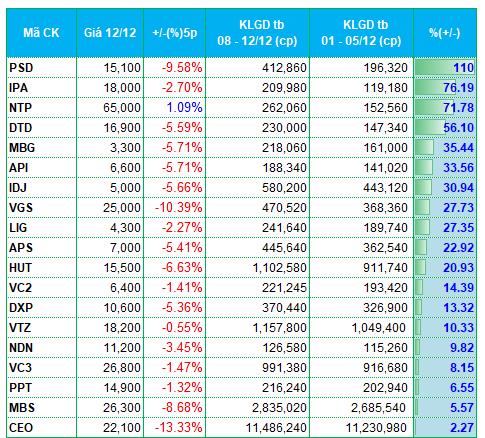 | Mã CK | Giá 12/12 | +/-(%)5p | KLGD tb 08 - 12/12 (cp) | KLGD tb 01 - 05/12 (cp) | %(+/-) |
|---|---|---|---|---|---|
| PSD | 15,100 | -9.58% | 412,860 | 196,320 | 110 |
| IPA | 18,000 | -2.70% | 209,980 | 119,180 | 76.19 |
| NTP | 65,000 | 1.09% | 262,060 | 152,560 | 71.78 |
| DTD | 16,900 | -5.59% | 230,000 | 147,340 | 56.10 |
| MBG | 3,300 | -5.71% | 218,060 | 161,000 | 35.44 |
| API | 6,600 | -5.71% | 188,340 | 141,020 | 33.56 |
| IDJ | 5,000 | -5.66% | 580,200 | 443,120 | 30.94 |
| VGS | 25,000 | -10.39% | 470,520 | 368,360 | 27.73 |
| LIG | 4,300 | -2.27% | 241,640 | 189,740 | 27.35 |
| APS | 7,000 | -5.41% | 445,640 | 362,540 | 22.92 |
| HUT | 15,500 | -6.63% | 1,102,580 | 911,740 | 20.93 |
| VC2 | 6,400 | -1.41% | 221,245 | 193,420 | 14.39 |
| DXP | 10,600 | -5.36% | 370,440 | 326,900 | 13.32 |
| VTZ | 18,200 | -0.55% | 1,157,800 | 1,049,400 | 10.33 |
| NDN | 11,200 | -3.45% | 126,580 | 115,260 | 9.82 |
| VC3 | 26,800 | -1.47% | 991,380 | 916,680 | 8.15 |
| PPT | 14,900 | -1.32% | 216,240 | 202,940 | 6.55 |
| MBS | 26,300 | -8.68% | 2,835,020 | 2,685,540 | 5.57 |
| CEO | 22,100 | -13.33% | 11,486,240 | 11,230,980 | 2.27 |